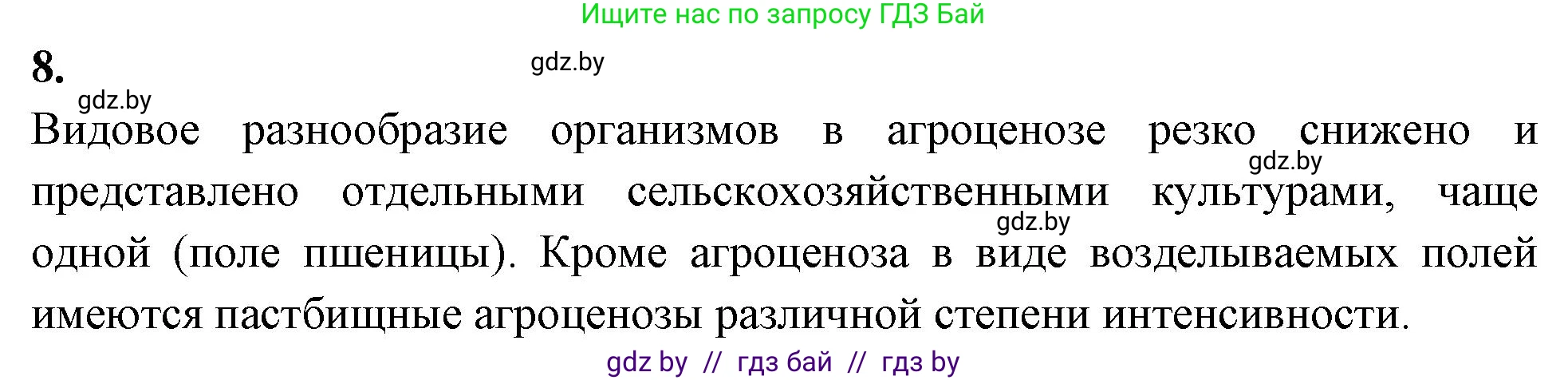 Ищите нас по запросу ГДЗ Бай

8.

gdz.by

gdz.by

Видовое разнообразие организмов в агроценозе резко снижено и представлено отдельными сельскохозяйственными культурами, чаще одной (поле пшеницы). Кроме агроценоза в виде возделываемых полей имеются пастбищные агроценозы различной степени интенсивности.

gdz.by

gdz.by

gdz by // гдз бай // гдз by